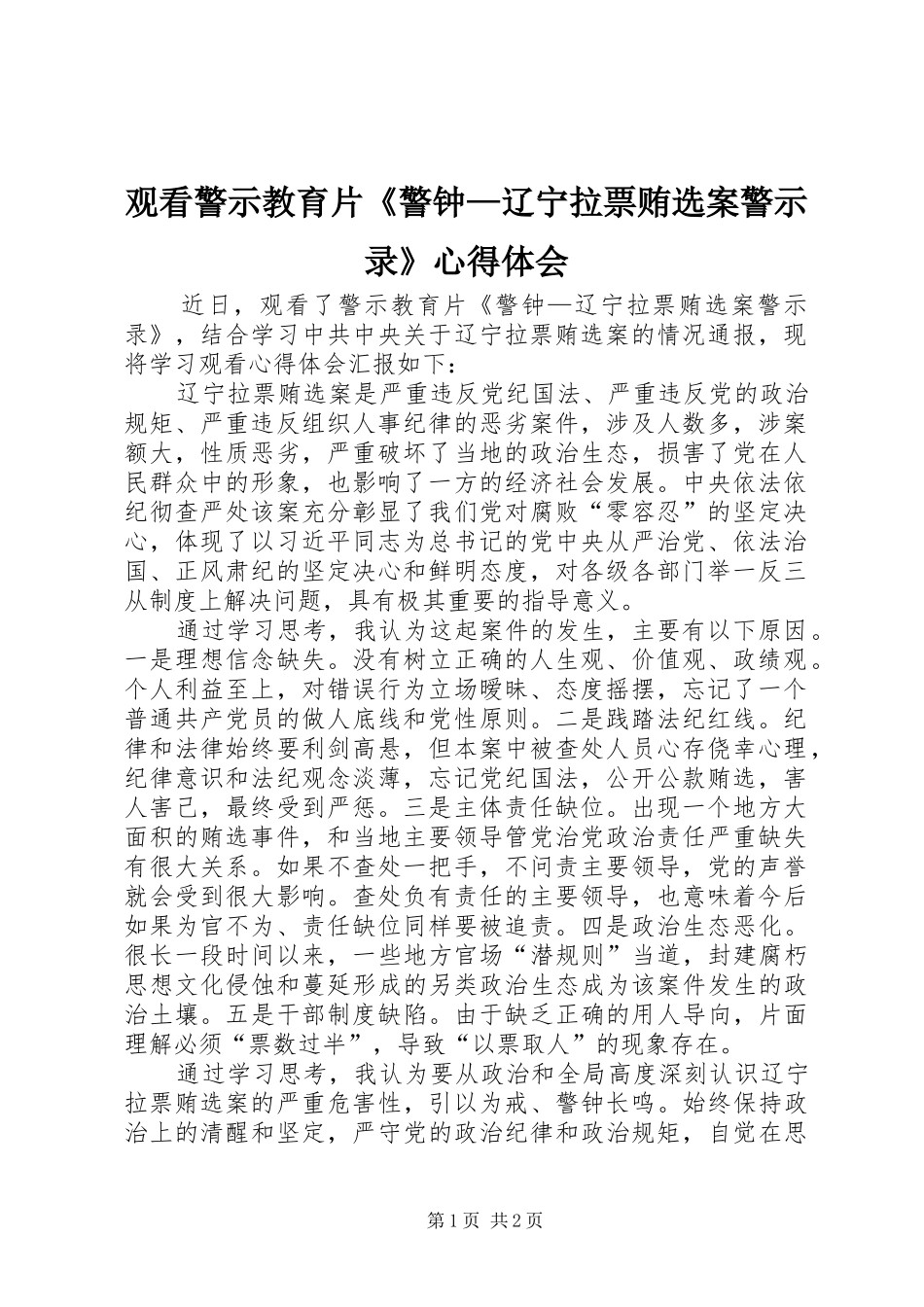 观看警示教育片《警钟—辽宁拉票贿选案警示录》心得体会

近日，观看了警示教育片《警钟—辽宁拉票贿选案警示录》，结合学习中共中央关于辽宁拉票贿选案的情况通报，现将学习观看心得体会汇报如下：

辽宁拉票贿选案是严重违反党纪国法、严重违反党的政治规矩、严重违反组织人事纪律的恶劣案件，涉及人数多，涉案额大，性质恶劣，严重破坏了当地的政治生态，损害了党在人民群众中的形象，也影响了一方的经济社会发展。中央依法依纪彻查严处该案充分彰显了我们党对腐败“零容忍”的坚定决心，体现了以习近平同志为总书记的党中央从严治党、依法治国、正风肃纪的坚定决心和鲜明态度，对各级各部门举一反三从制度上解决问题，具有极其重要的指导意义。

通过学习思考，我认为这起案件的发生，主要有以下原因。一是理想信念缺失。没有树立正确的人生观、价值观、政绩观。个人利益至上，对错误行为立场暧昧、态度摇摆，忘记了一个普通共产党员的做人底线和党性原则。二是践踏法纪红线。纪律和法律始终要利剑高悬，但本案中被查处人员心存侥幸心理，纪律意识和法纪观念淡薄，忘记党纪国法，公开公款贿选，害人害己，最终受到严惩。三是主体责任缺位。出现一个地方大面积的贿选事件，和当地主要领导管党治党政治责任严重缺失有很大关系。如果不查处一把手，不问责主要领导，党的声誉就会受到很大影响。查处负有责任的主要领导，也意味着今后如果为官不为、责任缺位同样要被追责。四是政治生态恶化。很长一段时间以来，一些地方官场“潜规则”当道，封建腐朽思想文化侵蚀和蔓延形成的另类政治生态成为该案件发生的政治土壤。五是干部制度缺陷。由于缺乏正确的用人导向，片面理解必须“票数过半”，导致“以票取人”的现象存在。

通过学习思考，我认为要从政治和全局高度深刻认识辽宁拉票贿选案的严重危害性，引以为戒、警钟长鸣。始终保持政治上的清醒和坚定，严守党的政治纪律和政治规矩，自觉在思

第1页 共2页